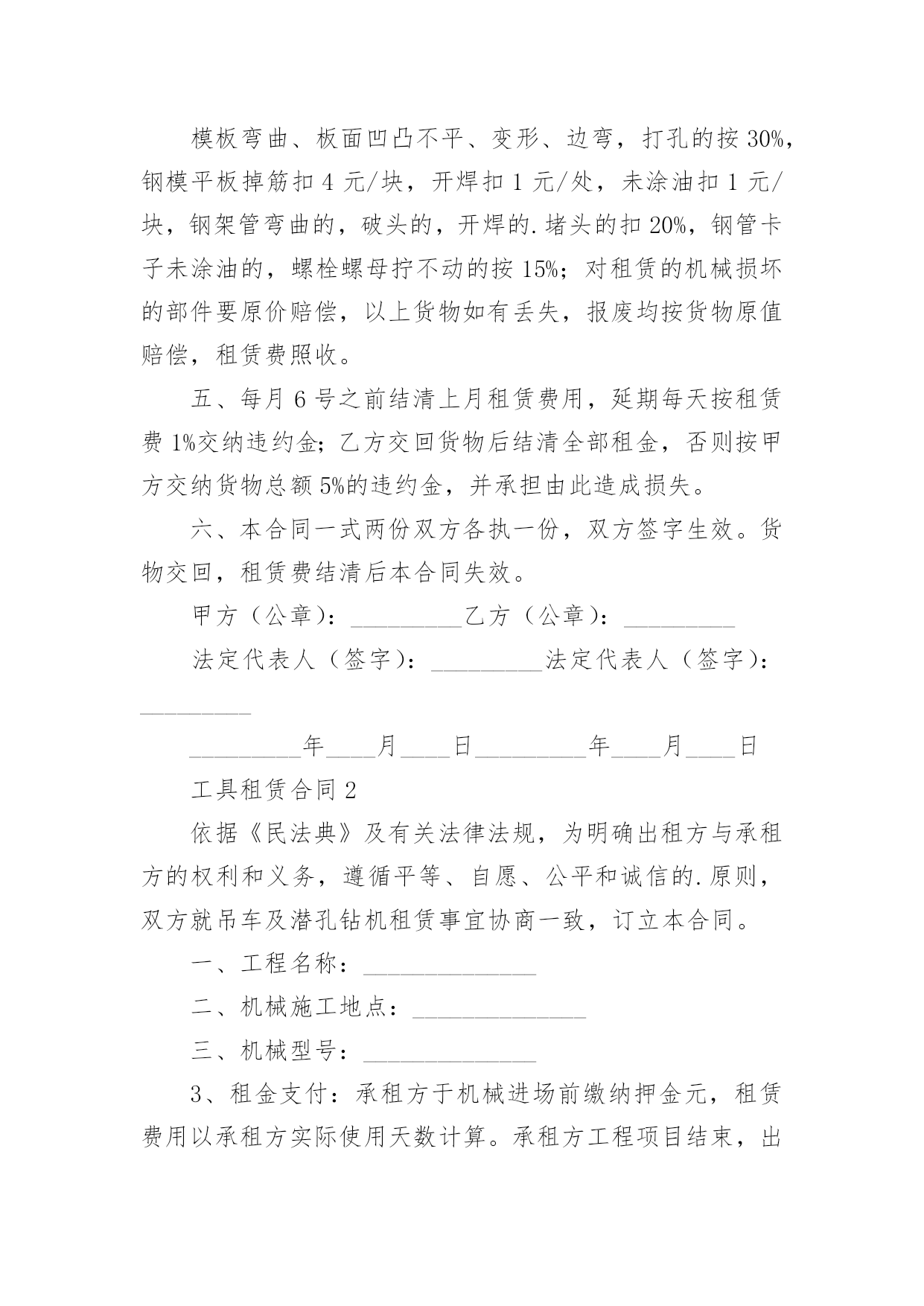 模板弯曲、板面凹凸不平、变形、边弯，打孔的按 30%，钢模平板掉筋扣 4 元/块，开焊扣 1 元/处，未涂油扣 1 元/块，钢架管弯曲的，破头的，开焊的.堵头的扣 20%，钢管卡子未涂油的，螺栓螺母拧不动的按 15%；对租赁的机械损坏的部件要原价赔偿，以上货物如有丢失，报废均按货物原值赔偿，租赁费照收。

五、每月 6 号之前结清上月租赁费用，延期每天按租赁费 1%交纳违约金；乙方交回货物后结清全部租金，否则按甲方交纳货物总额 5%的违约金，并承担由此造成损失。

六、本合同一式两份双方各执一份，双方签字生效。货物交回，租赁费结清后本合同失效。

甲方（公章）：_________乙方（公章）：_________

法定代表人（签字）：_________法定代表人（签字）：_________

_________年____月____日_________年____月____日

工具租赁合同 2

依据《民法典》及有关法律法规，为明确出租方与承租方的权利和义务，遵循平等、自愿、公平和诚信的.原则，双方就吊车及潜孔钻机租赁事宜协商一致，订立本合同。

一、工程名称：______________

二、机械施工地点：______________

三、机械型号：______________

3、租金支付：承租方于机械进场前缴纳押金元，租赁费用以承租方实际使用天数计算。承租方工程项目结束，出